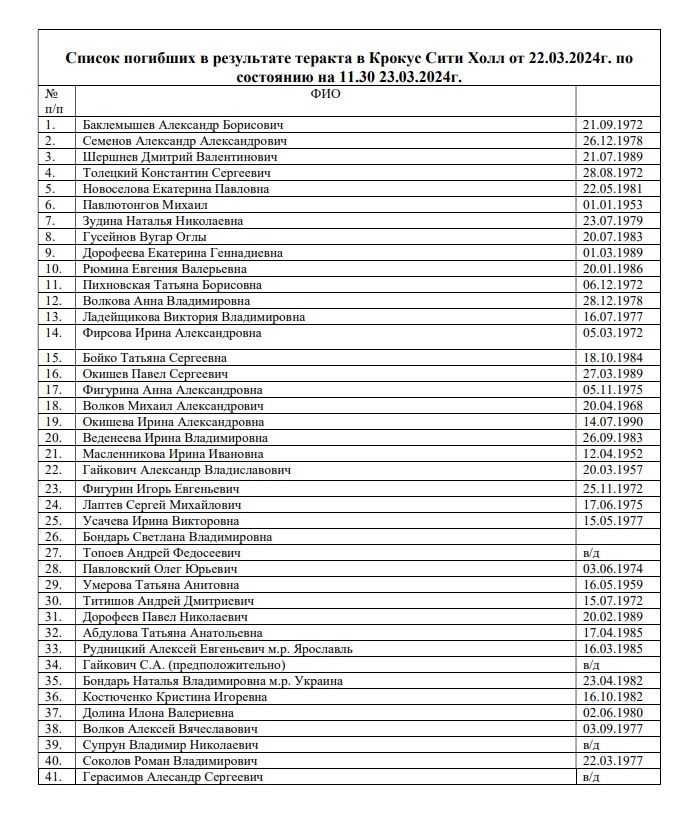 Список погибших в результате теракта в Крокус Сити Холл от 22.03.2024г. по состоянию на 11.30 23.03.2024г.

| № п/п | ФИО | |
|---|---|---|
| 1. | Баклемышев Александр Борисович | 21.09.1972 |
| 2. | Семенов Александр Александрович | 26.12.1978 |
| 3. | Шершнев Дмитрий Валентинович | 21.07.1989 |
| 4. | Толецкий Константин Сергеевич | 28.08.1972 |
| 5. | Новоселова Екатерина Павловна | 22.05.1981 |
| 6. | Павлютонгов Михаил | 01.01.1953 |
| 7. | Зудина Наталья Николаевна | 23.07.1979 |
| 8. | Гусейнов Вугар Оглы | 20.07.1983 |
| 9. | Дорофеева Екатерина Геннадиевна | 01.03.1989 |
| 10. | Рюмина Евгения Валерьевна | 20.01.1986 |
| 11. | Пихновская Татьяна Борисовна | 06.12.1972 |
| 12. | Волкова Анна Владимировна | 28.12.1978 |
| 13. | Ладейщикова Виктория Владимировна | 16.07.1977 |
| 14. | Фирсова Ирина Александровна | 05.03.1972 |
| 15. | Бойко Татьяна Сергеевна | 18.10.1984 |
| 16. | Окишев Павел Сергеевич | 27.03.1989 |
| 17. | Фигурина Анна Александровна | 05.11.1975 |
| 18. | Волков Михаил Александрович | 20.04.1968 |
| 19. | Окишева Ирина Александровна | 14.07.1990 |
| 20. | Веденеева Ирина Владимировна | 26.09.1983 |
| 21. | Масленникова Ирина Ивановна | 12.04.1952 |
| 22. | Гайкович Александр Владиславович | 20.03.1957 |
| 23. | Фигурин Игорь Евгеньевич | 25.11.1972 |
| 24. | Лаптев Сергей Михайлович | 17.06.1975 |
| 25. | Усачева Ирина Викторовна | 15.05.1977 |
| 26. | Бондарь Светлана Владимировна | |
| 27. | Топоев Андрей Федосеевич | в/д |
| 28. | Павловский Олег Юрьевич | 03.06.1974 |
| 29. | Умерова Татьяна Анитовна | 16.05.1959 |
| 30. | Титишов Андрей Дмитриевич | 15.07.1972 |
| 31. | Дорофеев Павел Николаевич | 20.02.1989 |
| 32. | Абдулова Татьяна Анатольевна | 17.04.1985 |
| 33. | Рудницкий Алексей Евгеньевич м.р. Ярославль | 16.03.1985 |
| 34. | Гайкович С.А. (предположительно) | в/д |
| 35. | Бондарь Наталья Владимировна м.р. Украина | 23.04.1982 |
| 36. | Костюченко Кристина Игоревна | 16.10.1982 |
| 37. | Долина Илона Валериевна | 02.06.1980 |
| 38. | Волков Алексей Вячеславович | 03.09.1977 |
| 39. | Супрун Владимир Николаевич | в/д |
| 40. | Соколов Роман Владимирович | 22.03.1977 |
| 41. | Герасимов Алесандр Сергеевич | в/д |